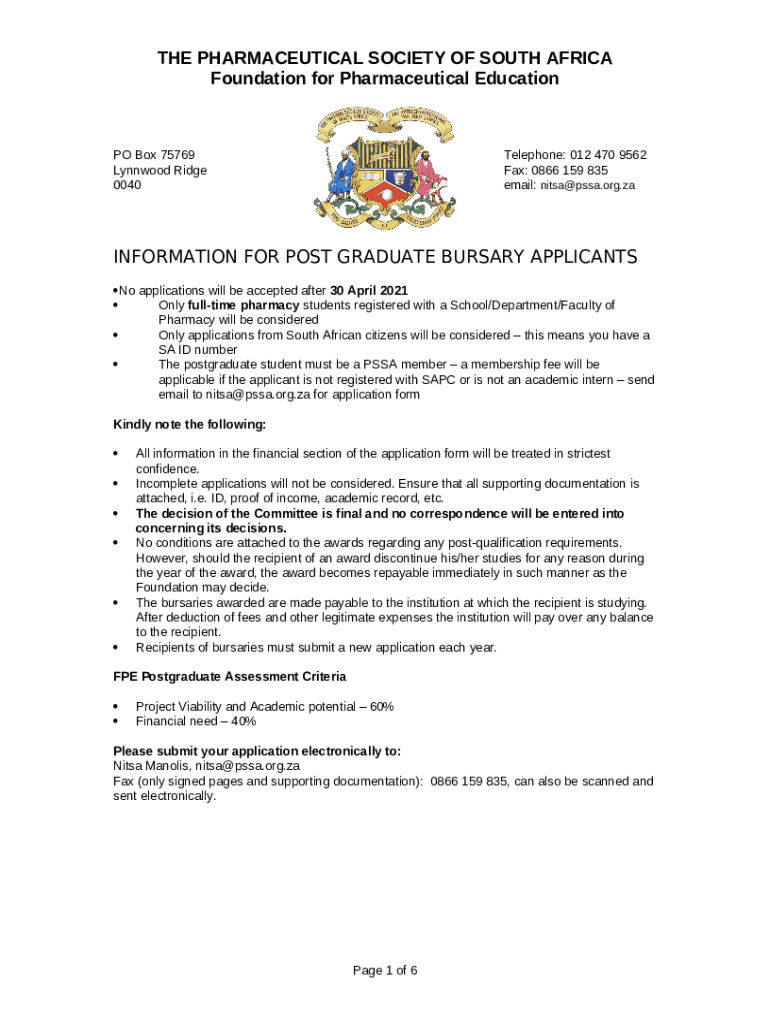 THE PHARMACEUTICAL SOCIETY OF SOUTH AFRICA
Foundation for Pharmaceutical Education

PO Box 75769
Lynnwood Ridge
0040

Telephone: 012 470 9562
Fax: 0866 159 835
email: nitsa@pssa.org.za

INFORMATION FOR POST GRADUATE BURSARY APPLICANTS

• No applications will be accepted after 30 April 2021
• Only full-time pharmacy students registered with a School/Department/Faculty of Pharmacy will be considered
• Only applications from South African citizens will be considered – this means you have a SA ID number
• The postgraduate student must be a PSSA member – a membership fee will be applicable if the applicant is not registered with SAPC or is not an academic intern – send email to nitsa@pssa.org.za for application form

Kindly note the following:

• All information in the financial section of the application form will be treated in strictest confidence.
• Incomplete applications will not be considered. Ensure that all supporting documentation is attached, i.e. ID, proof of income, academic record, etc.
• The decision of the Committee is final and no correspondence will be entered into concerning its decisions.
• No conditions are attached to the awards regarding any post-qualification requirements. However, should the recipient of an award discontinue his/her studies for any reason during the year of the award, the award becomes repayable immediately in such manner as the Foundation may decide.
• The bursaries awarded are made payable to the institution at which the recipient is studying. After deduction of fees and other legitimate expenses the institution will pay over any balance to the recipient.
• Recipients of bursaries must submit a new application each year.

FPE Postgraduate Assessment Criteria

• Project Viability and Academic potential – 60%
• Financial need – 40%

Please submit your application electronically to:
Nitsa Manolis, nitsa@pssa.org.za
Fax (only signed pages and supporting documentation): 0866 159 835, can also be scanned and sent electronically.

Page 1 of 6